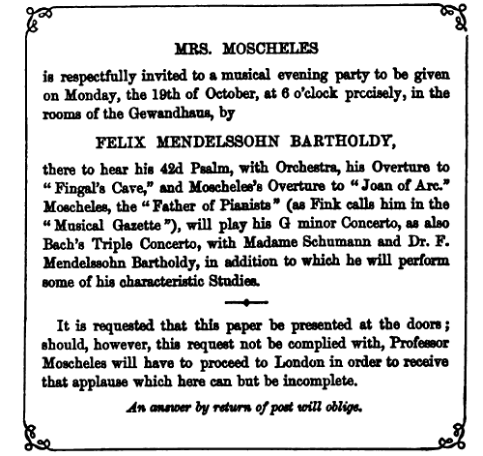 MRS. MOSCHELES

is respectfully invited to a musical evening party to be given on Monday, the 19th of October, at 6 o'clock precisely, in the rooms of the Gewandhaus, by

FELIX MENDELSSOHN BARTHOLDY,

there to hear his 42d Psalm, with Orchestra, his Overture to "Fingal's Cave," and Moscheles's Overture to "Joan of Arc." Moscheles, the "Father of Pianists" (as Fink calls him in the "Musical Gazette"), will play his G minor Concerto, as also Bach's Triple Concerto, with Madame Schumann and Dr. F. Mendelssohn Bartholdy, in addition to which he will perform some of his characteristic Studies.

It is requested that this paper be presented at the doors; should, however, this request not be complied with, Professor Moscheles will have to proceed to London in order to receive that applause which here can but be incomplete.

An answer by return of post will oblige.